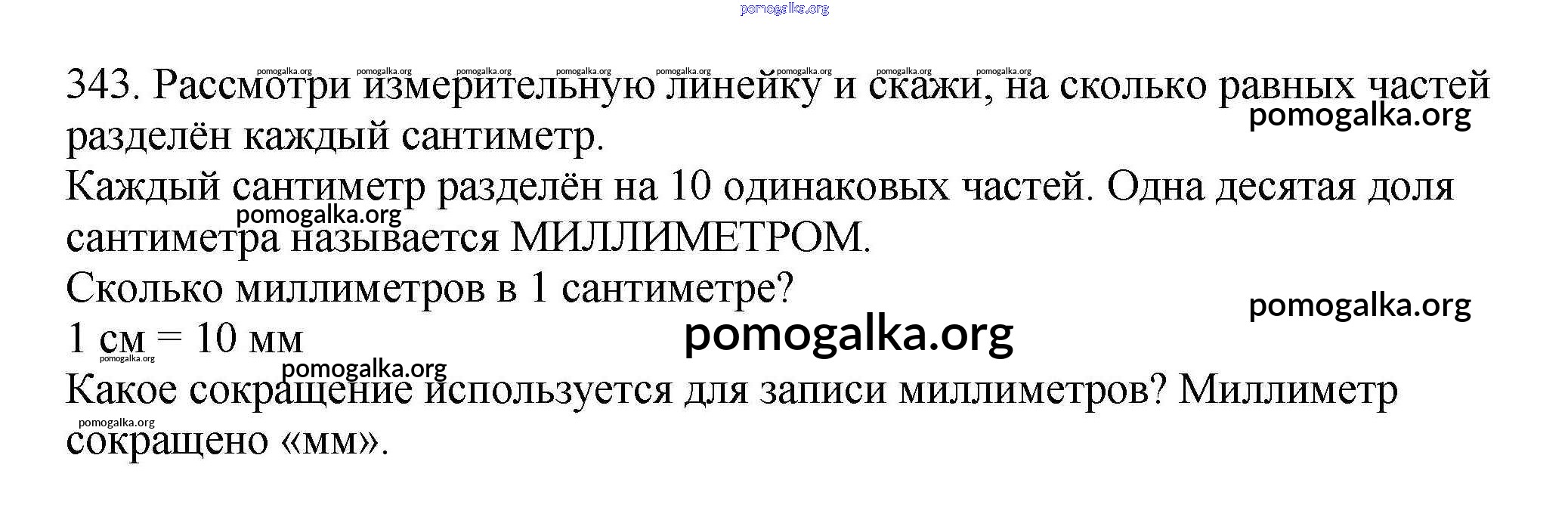 343. Рассмотри измерительную линейку и скажи, на сколько равных частей разделён каждый сантиметр.

Каждый сантиметр разделён на 10 одинаковых частей. Одна десятая доля сантиметра называется МИЛЛИМЕТРОМ.

Сколько миллиметров в 1 сантиметре?

1 см = 10 мм

Какое сокращение используется для записи миллиметров? Миллиметр сокращено «мм».

pomogalka.org